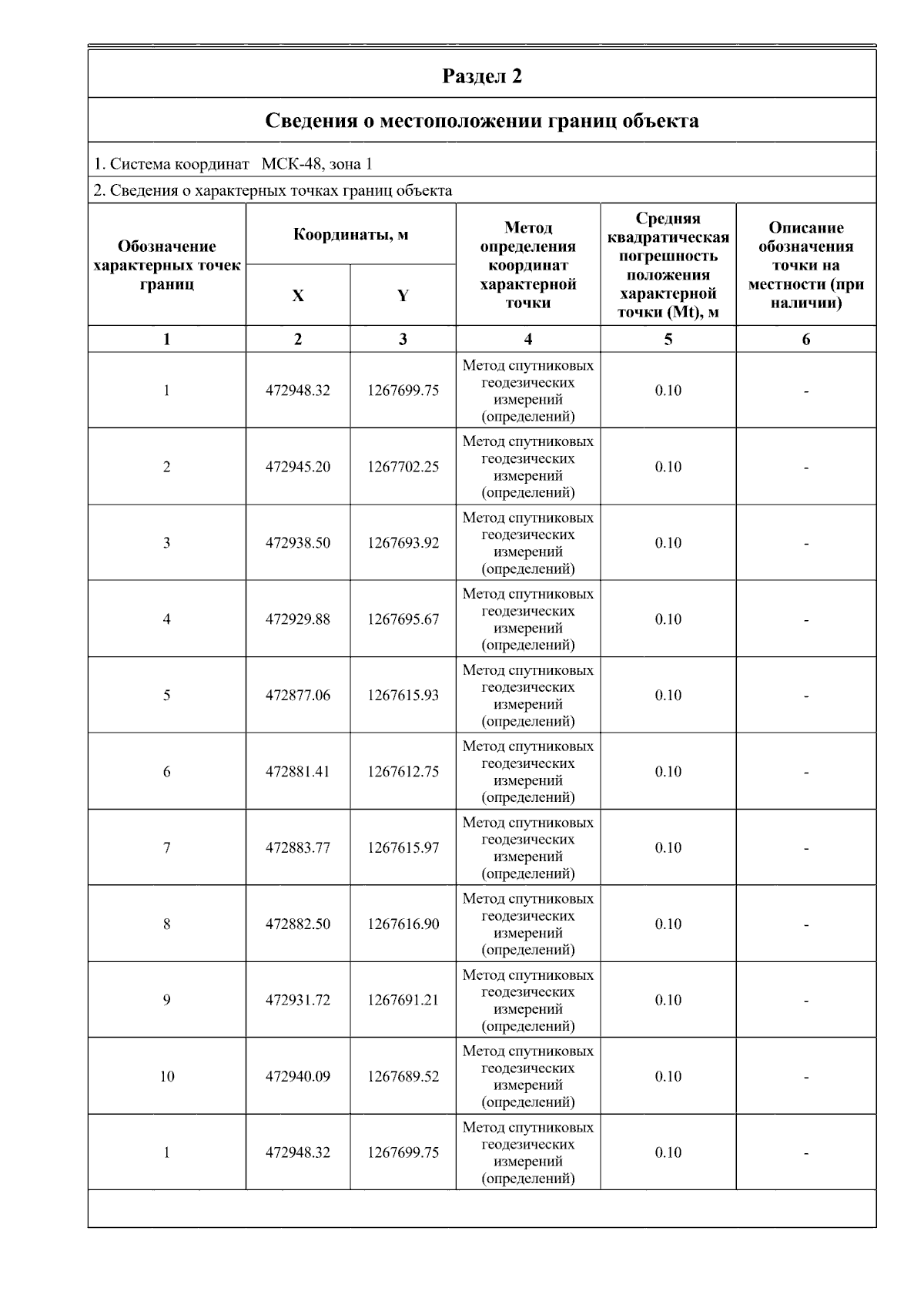 Раздел 2

Сведения о местоположении границ объекта

1. Система координат МСК-48, зона 1

2. Сведения о характерных точках границ объекта

| Обозначение характерных точек границ | Координаты, м X | Координаты, м Y | Метод определения координат характерной точки | Средняя квадратическая погрешность положения характерной точки (Mt), м | Описание обозначения точки на местности (при наличии) |
|---|---|---|---|---|---|
| 1 | 2 | 3 | 4 | 5 | 6 |
| 1 | 472948.32 | 1267699.75 | Метод спутниковых геодезических измерений (определений) | 0.10 | - |
| 2 | 472945.20 | 1267702.25 | Метод спутниковых геодезических измерений (определений) | 0.10 | - |
| 3 | 472938.50 | 1267693.92 | Метод спутниковых геодезических измерений (определений) | 0.10 | - |
| 4 | 472929.88 | 1267695.67 | Метод спутниковых геодезических измерений (определений) | 0.10 | - |
| 5 | 472877.06 | 1267615.93 | Метод спутниковых геодезических измерений (определений) | 0.10 | - |
| 6 | 472881.41 | 1267612.75 | Метод спутниковых геодезических измерений (определений) | 0.10 | - |
| 7 | 472883.77 | 1267615.97 | Метод спутниковых геодезических измерений (определений) | 0.10 | - |
| 8 | 472882.50 | 1267616.90 | Метод спутниковых геодезических измерений (определений) | 0.10 | - |
| 9 | 472931.72 | 1267691.21 | Метод спутниковых геодезических измерений (определений) | 0.10 | - |
| 10 | 472940.09 | 1267689.52 | Метод спутниковых геодезических измерений (определений) | 0.10 | - |
| 1 | 472948.32 | 1267699.75 | Метод спутниковых геодезических измерений (определений) | 0.10 | - |